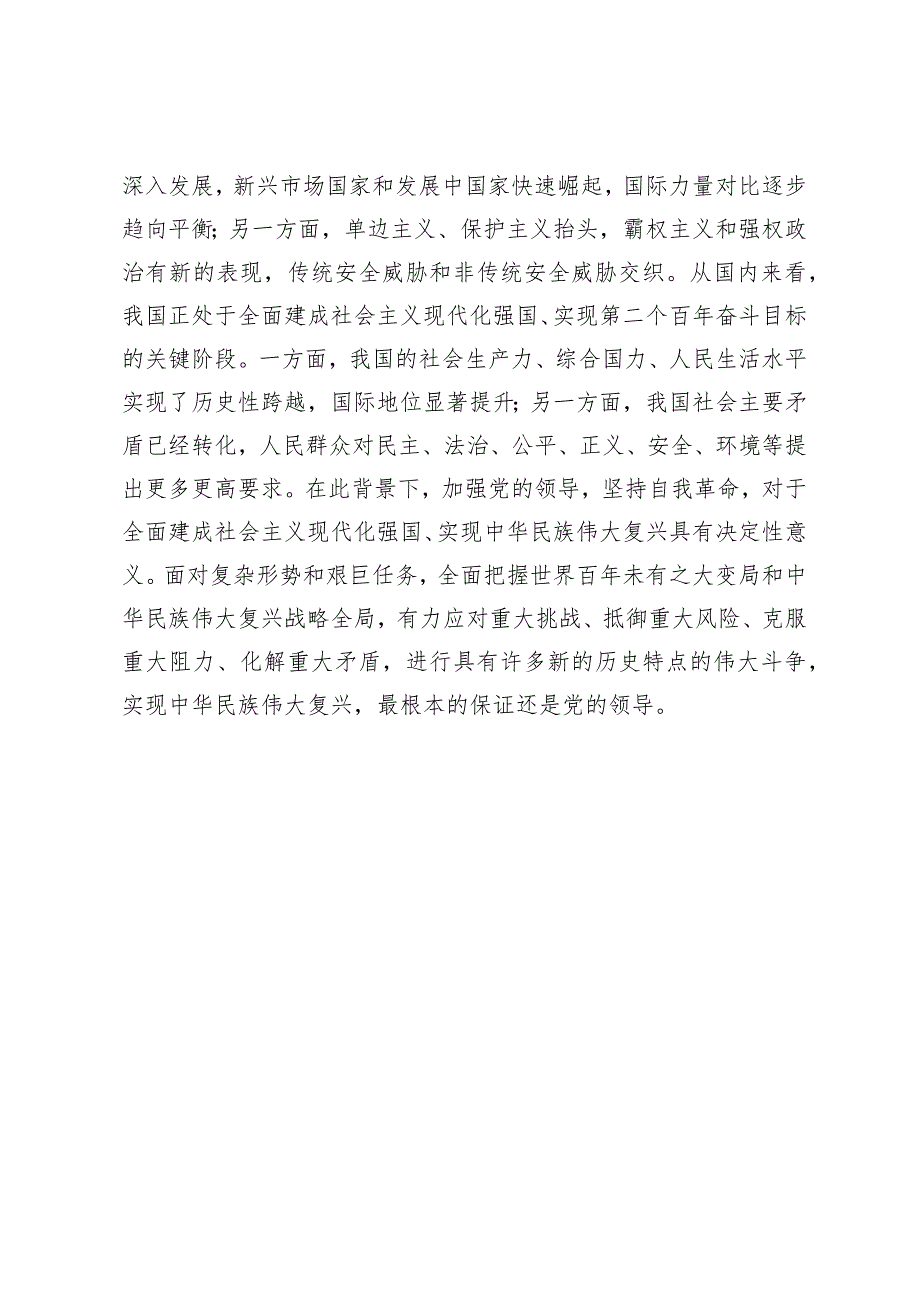 深入发展，新兴市场国家和发展中国家快速崛起，国际力量对比逐步趋向平衡；另一方面，单边主义、保护主义抬头，霸权主义和强权政治有新的表现，传统安全威胁和非传统安全威胁交织。从国内来看，我国正处于全面建成社会主义现代化强国、实现第二个百年奋斗目标的关键阶段。一方面，我国的社会生产力、综合国力、人民生活水平实现了历史性跨越，国际地位显著提升；另一方面，我国社会主要矛盾已经转化，人民群众对民主、法治、公平、正义、安全、环境等提出更多更高要求。在此背景下，加强党的领导，坚持自我革命，对于全面建成社会主义现代化强国、实现中华民族伟大复兴具有决定性意义。面对复杂形势和艰巨任务，全面把握世界百年未有之大变局和中华民族伟大复兴战略全局，有力应对重大挑战、抵御重大风险、克服重大阻力、化解重大矛盾，进行具有许多新的历史特点的伟大斗争，实现中华民族伟大复兴，最根本的保证还是党的领导。